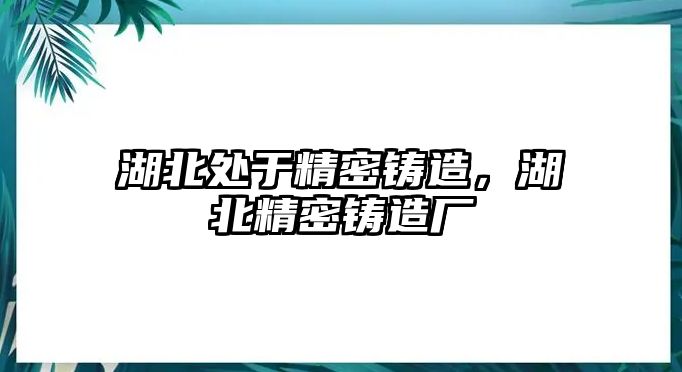 湖北处于精密铸造，湖北精密铸造厂